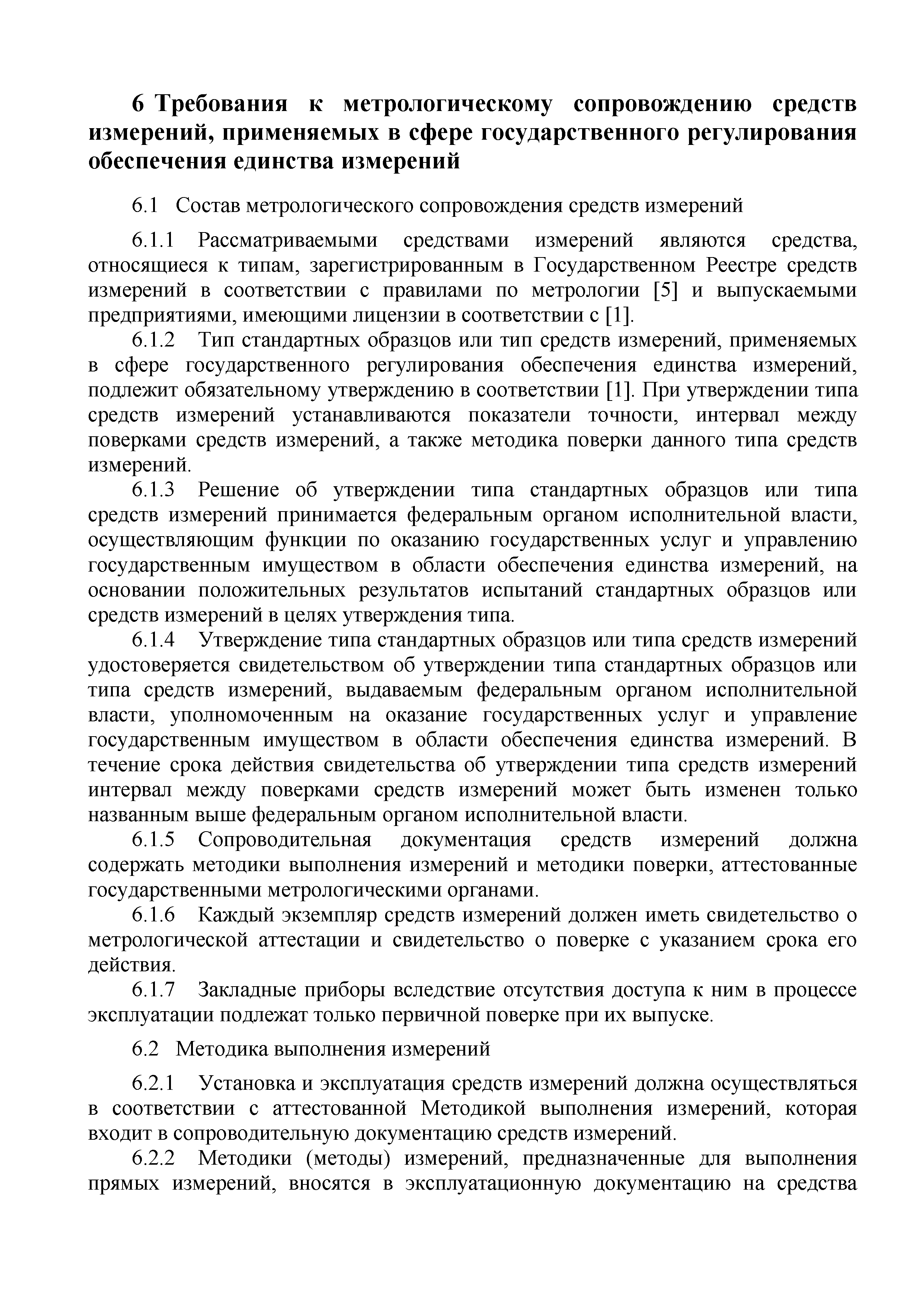 6 Требования к метрологическому сопровождению средств измерений, применяемых в сфере государственного регулирования обеспечения единства измерений

6.1 Состав метрологического сопровождения средств измерений

6.1.1 Рассматриваемыми средствами измерений являются средства, относящиеся к типам, зарегистрированным в Государственном Реестре средств измерений в соответствии с правилами по метрологии [5] и выпускаемыми предприятиями, имеющими лицензии в соответствии с [1].

6.1.2 Тип стандартных образцов или тип средств измерений, применяемых в сфере государственного регулирования обеспечения единства измерений, подлежит обязательному утверждению в соответствии [1]. При утверждении типа средств измерений устанавливаются показатели точности, интервал между поверками средств измерений, а также методика поверки данного типа средств измерений.

6.1.3 Решение об утверждении типа стандартных образцов или типа средств измерений принимается федеральным органом исполнительной власти, осуществляющим функции по оказанию государственных услуг и управлению государственным имуществом в области обеспечения единства измерений, на основании положительных результатов испытаний стандартных образцов или средств измерений в целях утверждения типа.

6.1.4 Утверждение типа стандартных образцов или типа средств измерений удостоверяется свидетельством об утверждении типа стандартных образцов или типа средств измерений, выдаваемым федеральным органом исполнительной власти, уполномоченным на оказание государственных услуг и управление государственным имуществом в области обеспечения единства измерений. В течение срока действия свидетельства об утверждении типа средств измерений интервал между поверками средств измерений может быть изменен только названным выше федеральным органом исполнительной власти.

6.1.5 Сопроводительная документация средств измерений должна содержать методики выполнения измерений и методики поверки, аттестованные государственными метрологическими органами.

6.1.6 Каждый экземпляр средств измерений должен иметь свидетельство о метрологической аттестации и свидетельство о поверке с указанием срока его действия.

6.1.7 Закладные приборы вследствие отсутствия доступа к ним в процессе эксплуатации подлежат только первичной поверке при их выпуске.

6.2 Методика выполнения измерений

6.2.1 Установка и эксплуатация средств измерений должна осуществляться в соответствии с аттестованной Методикой выполнения измерений, которая входит в сопроводительную документацию средств измерений.

6.2.2 Методики (методы) измерений, предназначенные для выполнения прямых измерений, вносятся в эксплуатационную документацию на средства